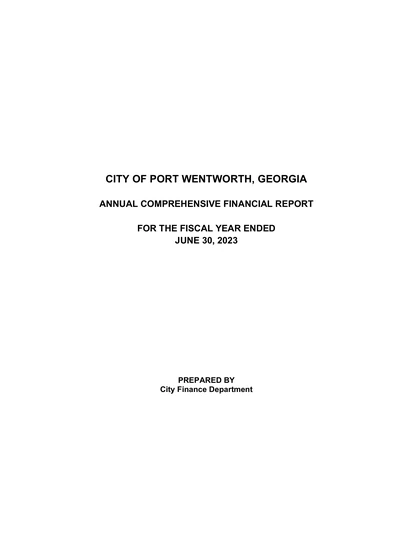 CITY OF PORT WENTWORTH, GEORGIA

ANNUAL COMPREHENSIVE FINANCIAL REPORT

FOR THE FISCAL YEAR ENDED
JUNE 30, 2023

PREPARED BY
City Finance Department